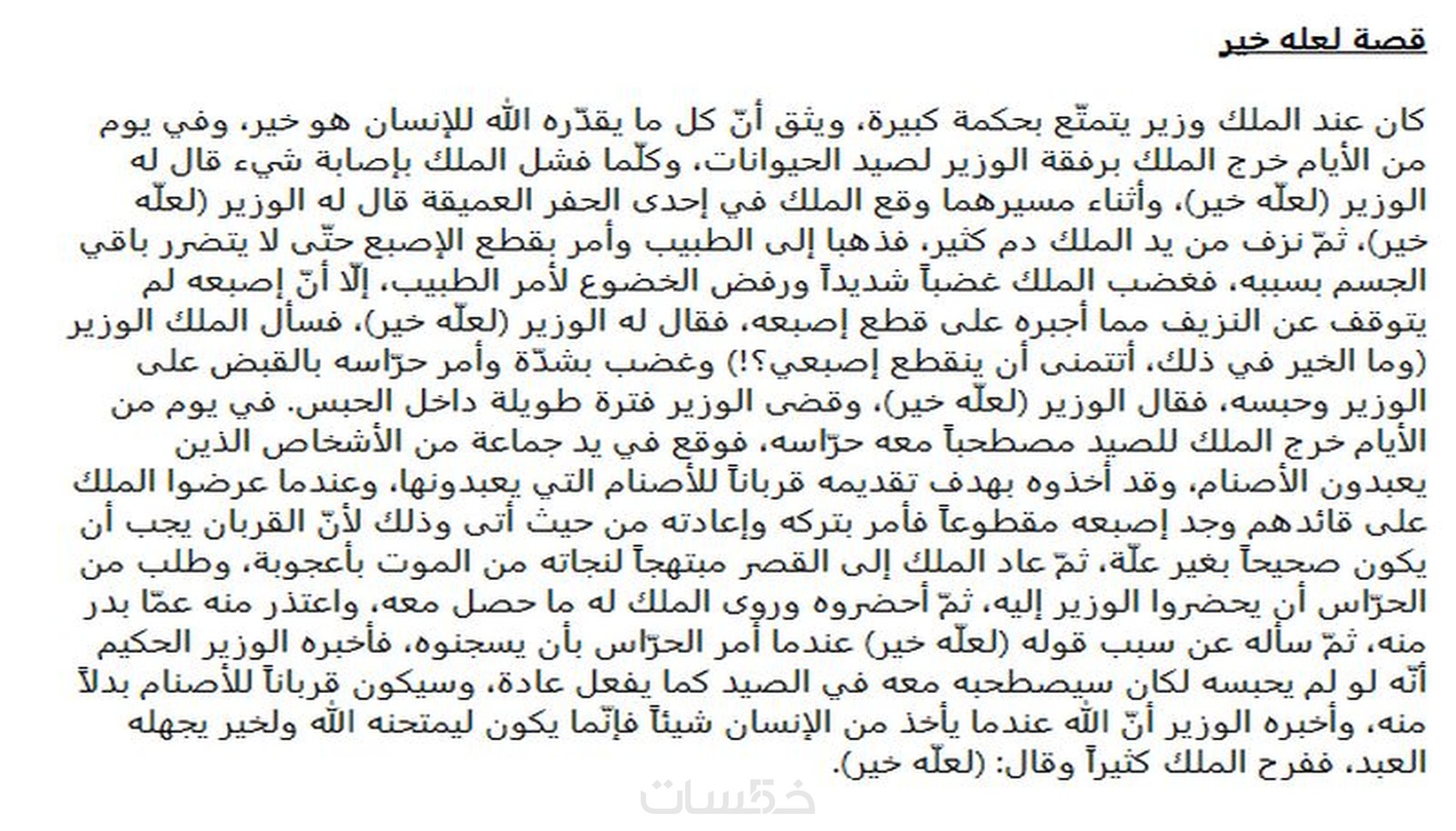 قصة لعله خير

كان عند الملك وزير يتمتّع بحكمة كبيرة، ويثق أنّ كل ما يقدّره الله للإنسان هو خير، وفي يوم من الأيام خرج الملك برفقة الوزير لصيد الحيوانات، وكلّما فشل الملك بإصابة شيء قال له الوزير (لعلّه خير)، وأثناء مسيرهما وقع الملك في إحدى الحفر العميقة قال له الوزير (لعلّه خير)، ثمّ نزف من يد الملك دم كثير، فذهبا إلى الطبيب وأمر بقطع الإصبع حتّى لا يتضرر باقي الجسم بسببه، فغضب الملك غضباً شديداً ورفض الخضوع لأمر الطبيب، إلّا أنّ إصبعه لم يتوقف عن النزيف مما أجبره على قطع إصبعه، فقال له الوزير (لعلّه خير)، فسأل الملك الوزير (وما الخير في ذلك، أتتمنى أن ينقطع إصبعي؟!) وغضب بشدّة وأمر حرّاسه بالقبض على الوزير وحبسه، فقال الوزير (لعلّه خير)، وقضى الوزير فترة طويلة داخل الحبس. في يوم من الأيام خرج الملك للصيد مصطحباً معه حرّاسه، فوقع في يد جماعة من الأشخاص الذين يعبدون الأصنام، وقد أخذوه بهدف تقديمه قرباناً للأصنام التي يعبدونها، وعندما عرضوا الملك على قائدهم وجد إصبعه مقطوعاً فأمر بتركه وإعادته من حيث أتى وذلك لأنّ القربان يجب أن يكون صحيحاً بغير علّة، ثمّ عاد الملك إلى القصر مبتهجاً لنجاته من الموت بأعجوبة، وطلب من الحرّاس أن يحضروا الوزير إليه، ثمّ أحضروه وروى الملك له ما حصل معه، واعتذر منه عمّا بدر منه، ثمّ سأله عن سبب قوله (لعلّه خير) عندما أمر الحرّاس بأن يسجنوه، فأخبره الوزير الحكيم أنّه لو لم يحبسه لكان سيصطحبه معه في الصيد كما يفعل عادة، وسيكون قرباناً للأصنام بدلاً منه، وأخبره الوزير أنّ الله عندما يأخذ من الإنسان شيئاً فإنّما يكون ليمتحنه الله ولخير يجهله العبد، ففرح الملك كثيراً وقال: (لعلّه خير).

خمسات